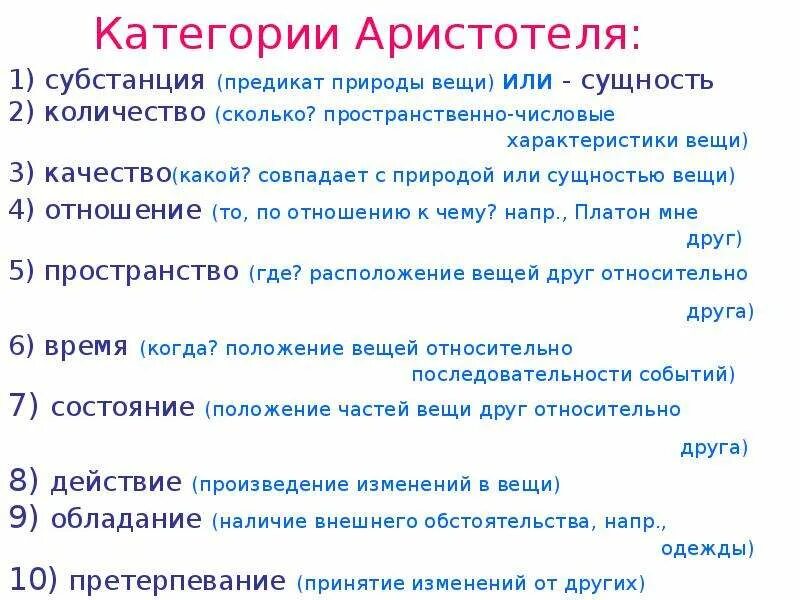 Категории Аристотеля:

1) субстанция (предикат природы вещи) или - сущность
2) количество (сколько? пространственно-числовые характеристики вещи)
3) качество(какой? совпадает с природой или сущностью вещи)
4) отношение (то, по отношению к чему? напр., Платон мне друг)
5) пространство (где? расположение вещей друг относительно друга)
6) время (когда? положение вещей относительно последовательности событий)
7) состояние (положение частей вещи друг относительно друга)
8) действие (произведение изменений в вещи)
9) обладание (наличие внешнего обстоятельства, напр., одежды)
10) претерпевание (принятие изменений от других)